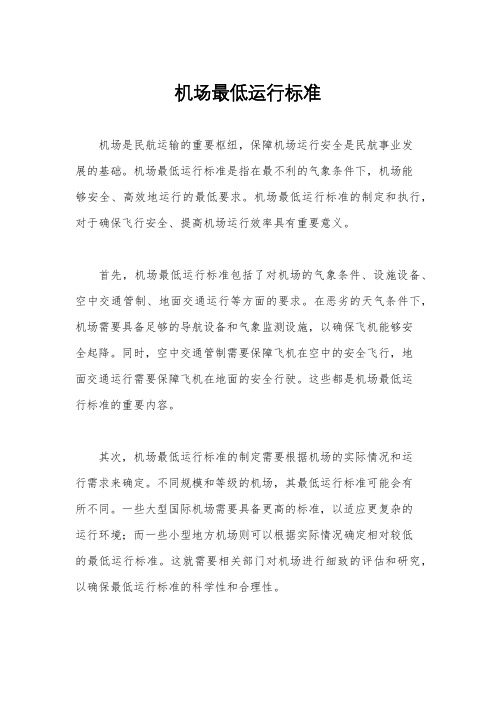 机场最低运行标准

机场是民航运输的重要枢纽，保障机场运行安全是民航事业发展的基础。机场最低运行标准是指在最不利的气象条件下，机场能够安全、高效地运行的最低要求。机场最低运行标准的制定和执行，对于确保飞行安全、提高机场运行效率具有重要意义。

首先，机场最低运行标准包括了对机场的气象条件、设施设备、空中交通管制、地面交通运行等方面的要求。在恶劣的天气条件下，机场需要具备足够的导航设备和气象监测设施，以确保飞机能够安全起降。同时，空中交通管制需要保障飞机在空中的安全飞行，地面交通运行需要保障飞机在地面的安全行驶。这些都是机场最低运行标准的重要内容。

其次，机场最低运行标准的制定需要根据机场的实际情况和运行需求来确定。不同规模和等级的机场，其最低运行标准可能会有所不同。一些大型国际机场需要具备更高的标准，以适应更复杂的运行环境；而一些小型地方机场则可以根据实际情况确定相对较低的最低运行标准。这就需要相关部门对机场进行细致的评估和研究，以确保最低运行标准的科学性和合理性。